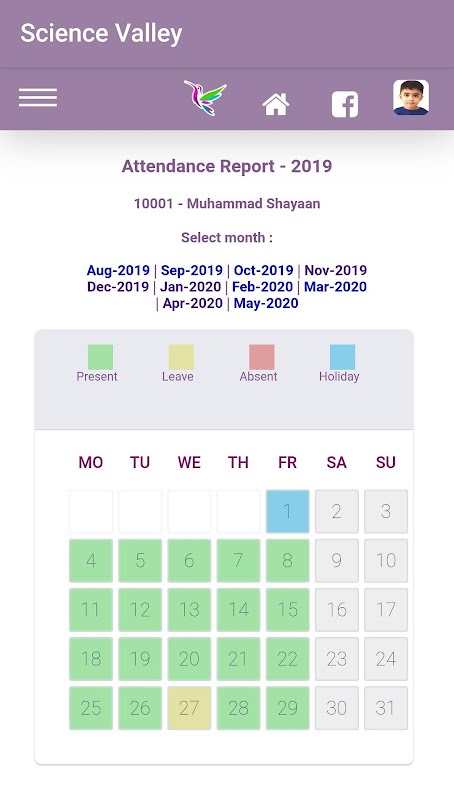 Science Valley

Attendance Report - 2019

10001 - Muhammad Shayaan

Select month :

Aug-2019 | Sep-2019 | Oct-2019 | Nov-2019 Dec-2019 | Jan-2020 | Feb-2020 | Mar-2020 | Apr-2020 | May-2020

Present Leave Absent Holiday

| MO | TU | WE | TH | FR | SA | SU |
|---|---|---|---|---|---|---|
| | | | | 1 | 2 | 3 |
| 4 | 5 | 6 | 7 | 8 | 9 | 10 |
| 11 | 12 | 13 | 14 | 15 | 16 | 17 |
| 18 | 19 | 20 | 21 | 22 | 23 | 24 |
| 25 | 26 | 27 | 28 | 29 | 30 | 31 |